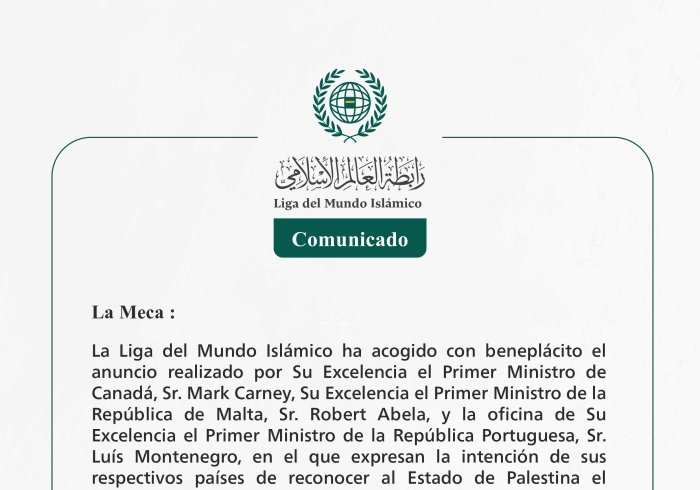 رابطة العالم الإسلامي
Liga del Mundo Islámico

Comunicado

La Meca :

La Liga del Mundo Islámico ha acogido con beneplácito el anuncio realizado por Su Excelencia el Primer Ministro de Canadá, Sr. Mark Carney, Su Excelencia el Primer Ministro de la República de Malta, Sr. Robert Abela, y la oficina de Su Excelencia el Primer Ministro de la República Portuguesa, Sr. Luís Montenegro, en el que expresan la intención de sus respectivos países de reconocer al Estado de Palestina el